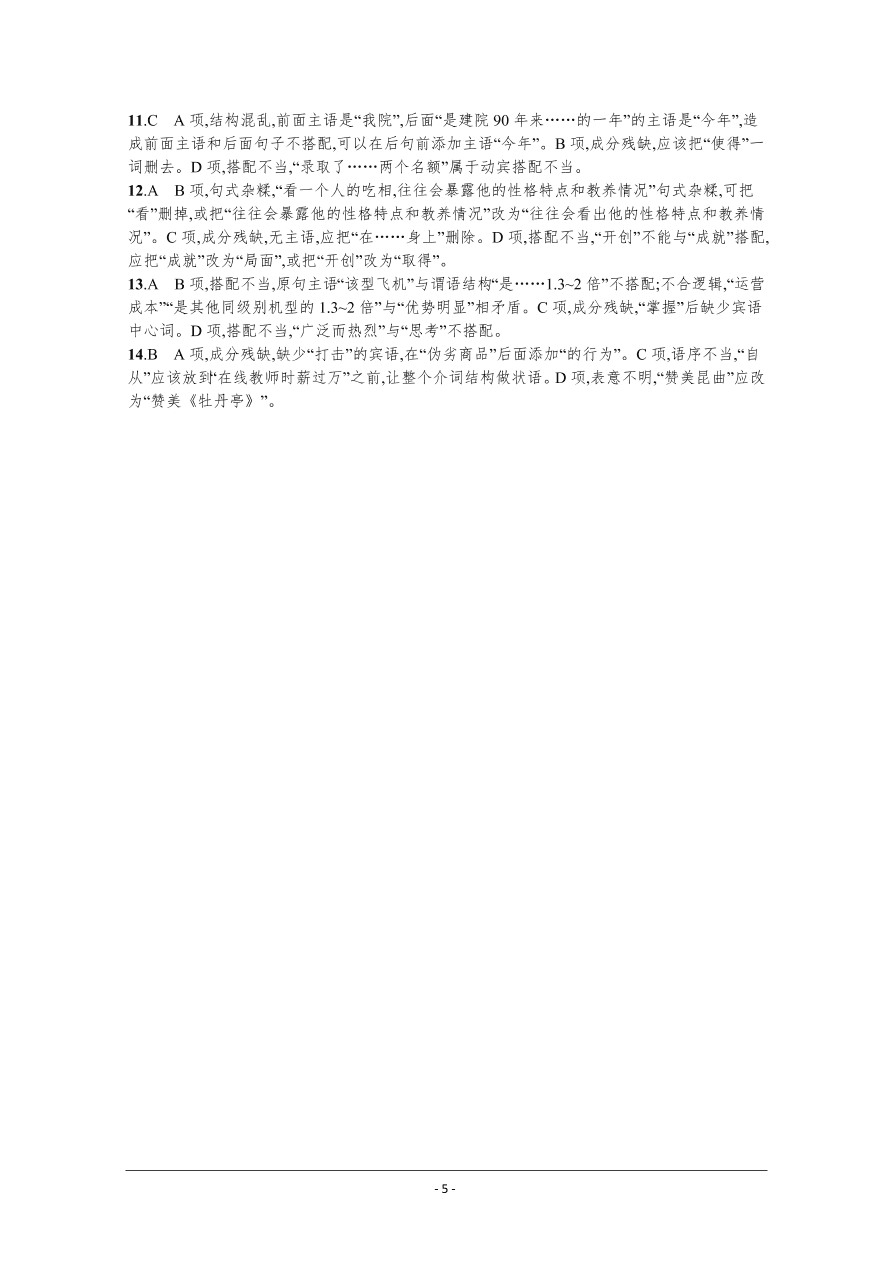 11.C　A 项,结构混乱,前面主语是“我院”,后面“是建院 90 年来……的一年”的主语是“今年”,造成前面主语和后面句子不搭配,可以在后句前添加主语“今年”。B 项,成分残缺,应该把“使得”一词删去。D 项,搭配不当,“录取了……两个名额”属于动宾搭配不当。

12.A　B 项,句式杂糅,“看一个人的吃相,往往会暴露他的性格特点和教养情况”句式杂糅,可把“看”删掉,或把“往往会暴露他的性格特点和教养情况”改为“往往会看出他的性格特点和教养情况”。C 项,成分残缺,无主语,应把“在……身上”删除。D 项,搭配不当,“开创”不能与“成就”搭配,应把“成就”改为“局面”,或把“开创”改为“取得”。

13.A　B 项,搭配不当,原句主语“该型飞机”与谓语结构“是……1.3~2 倍”不搭配;不合逻辑,“运营成本”“是其他同级别机型的 1.3~2 倍”与“优势明显”相矛盾。C 项,成分残缺,“掌握”后缺少宾语中心词。D 项,搭配不当,“广泛而热烈”与“思考”不搭配。

14.B　A 项,成分残缺,缺少“打击”的宾语,在“伪劣商品”后面添加“的行为”。C 项,语序不当,“自从”应该放到“在线教师时薪过万”之前,让整个介词结构做状语。D 项,表意不明,“赞美昆曲”应改为“赞美《牡丹亭》”。

- 5 -